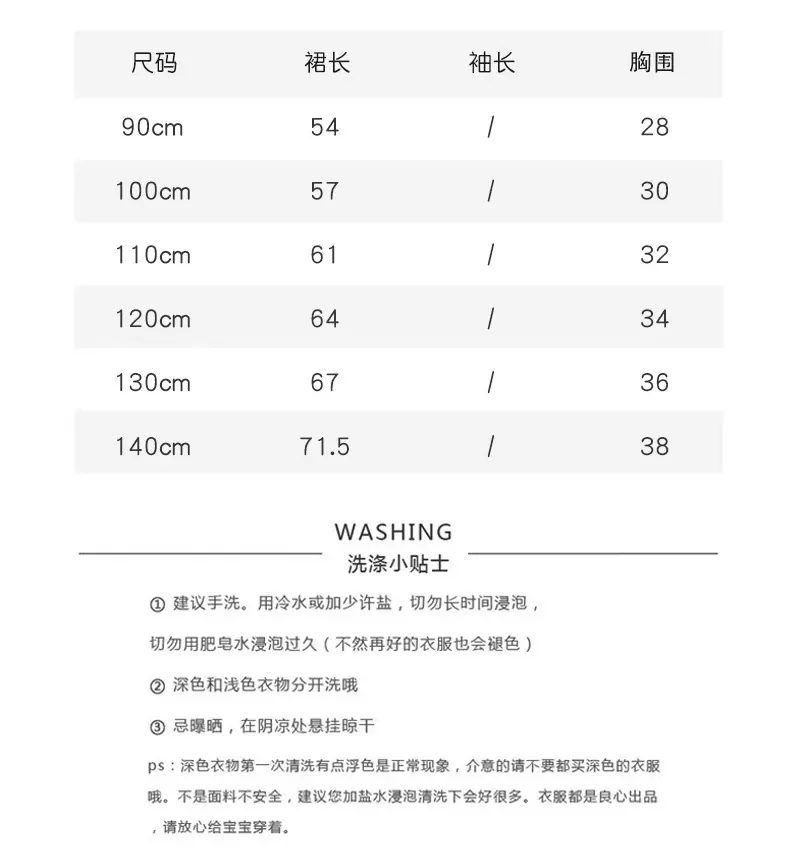 | 尺码 | 裙长 | 袖长 | 胸围 |
|---|---|---|---|
| 90cm | 54 | / | 28 |
| 100cm | 57 | / | 30 |
| 110cm | 61 | / | 32 |
| 120cm | 64 | / | 34 |
| 130cm | 67 | / | 36 |
| 140cm | 71.5 | / | 38 |

WASHING
洗涤小贴士

① 建议手洗。用冷水或加少许盐，切勿长时间浸泡，

切勿用肥皂水浸泡过久（不然再好的衣服也会褪色）

② 深色和浅色衣物分开洗哦

③ 忌曝晒，在阴凉处悬挂晾干

ps：深色衣物第一次清洗有点浮色是正常现象，介意的请不要都买深色的衣服哦。不是面料不安全，建议您加盐水浸泡清洗下会好很多。衣服都是良心出品，请放心给宝宝穿着。